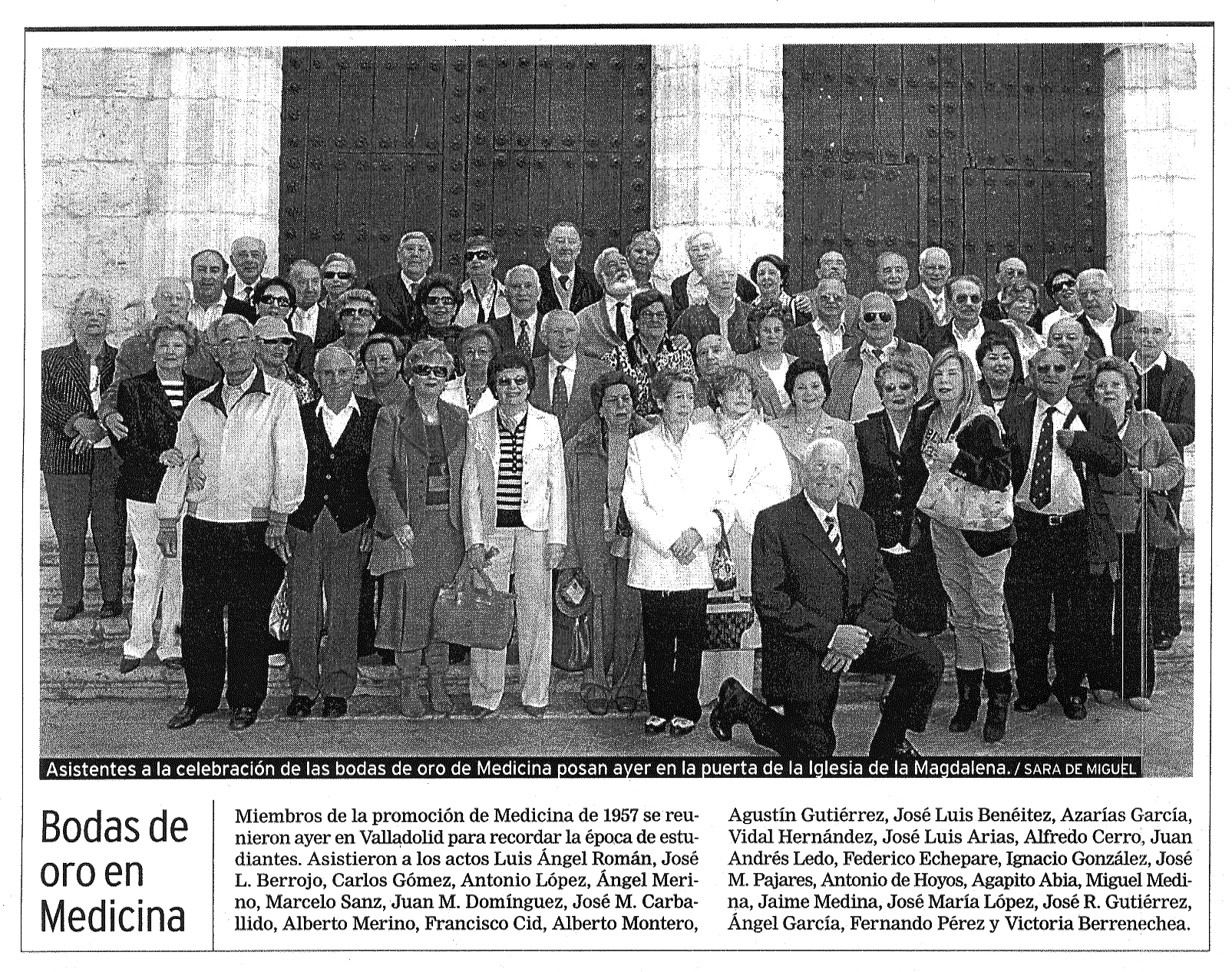 Asistentes a la celebración de las bodas de oro de Medicina posan ayer en la puerta de la Iglesia de la Magdalena. / SARA DE MIGUEL

Bodas de oro en Medicina

Miembros de la promoción de Medicina de 1957 se reunieron ayer en Valladolid para recordar la época de estudiantes. Asistieron a los actos Luis Ángel Román, José L. Berrojo, Carlos Gómez, Antonio López, Ángel Merino, Marcelo Sanz, Juan M. Domínguez, José M. Carballido, Alberto Merino, Francisco Cid, Alberto Montero, Agustín Gutiérrez, José Luis Benéitez, Azarías García, Vidal Hernández, José Luis Arias, Alfredo Cerro, Juan Andrés Ledo, Federico Echepare, Ignacio González, José M. Pajares, Antonio de Hoyos, Agapito Abia, Miguel Medina, Jaime Medina, José María López, José R. Gutiérrez, Ángel García, Fernando Pérez y Victoria Berrenechea.